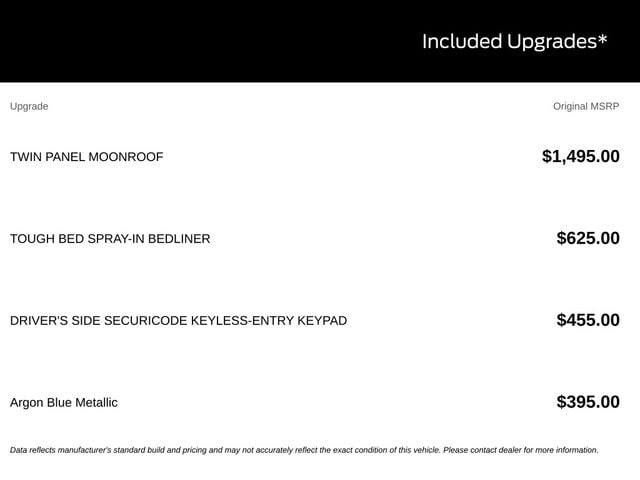 Included Upgrades*

| Upgrade | Original MSRP |
|---|---|
| TWIN PANEL MOONROOF | $1,495.00 |
| TOUGH BED SPRAY-IN BEDLINER | $625.00 |
| DRIVER'S SIDE SECURICODE KEYLESS-ENTRY KEYPAD | $455.00 |
| Argon Blue Metallic | $395.00 |

Data reflects manufacturer's standard build and pricing and may not accurately reflect the exact condition of this vehicle. Please contact dealer for more information.